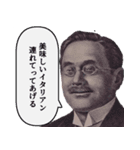 美味しいイタリアン
連れてってあげる